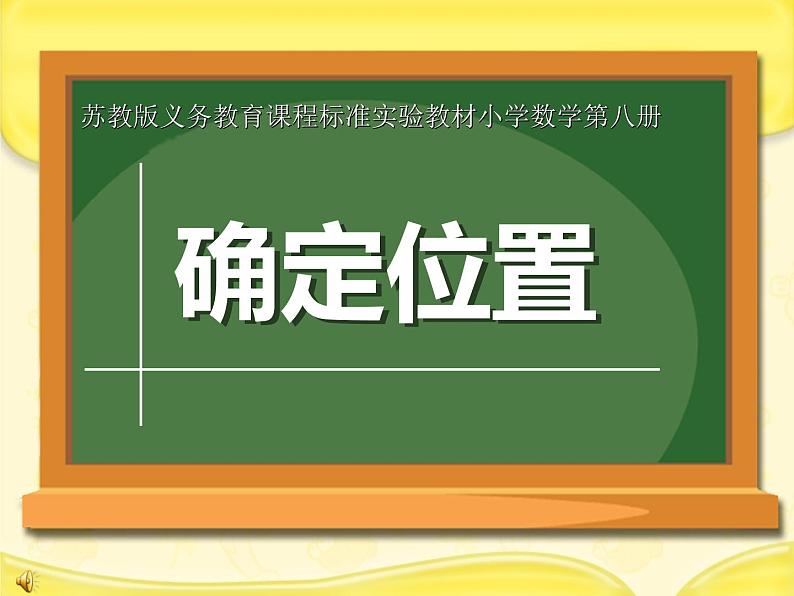 苏教版义务教育课程标准实验教材小学数学第八册

确定位置